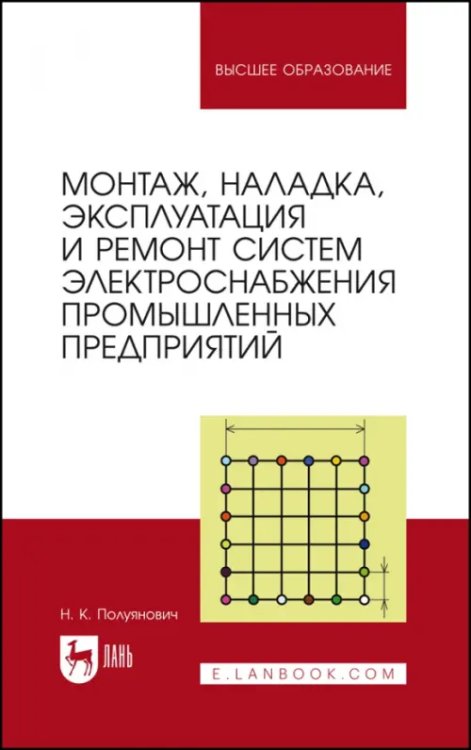 ВЫСШЕЕ ОБРАЗОВАНИЕ

МОНТАЖ, НАЛАДКА, ЭКСПЛУАТАЦИЯ И РЕМОНТ СИСТЕМ ЭЛЕКТРОСНАБЖЕНИЯ ПРОМЫШЛЕННЫХ ПРЕДПРИЯТИЙ

Н. К. Полуянович

ЛАНЬ

E.LANBOOK.COM